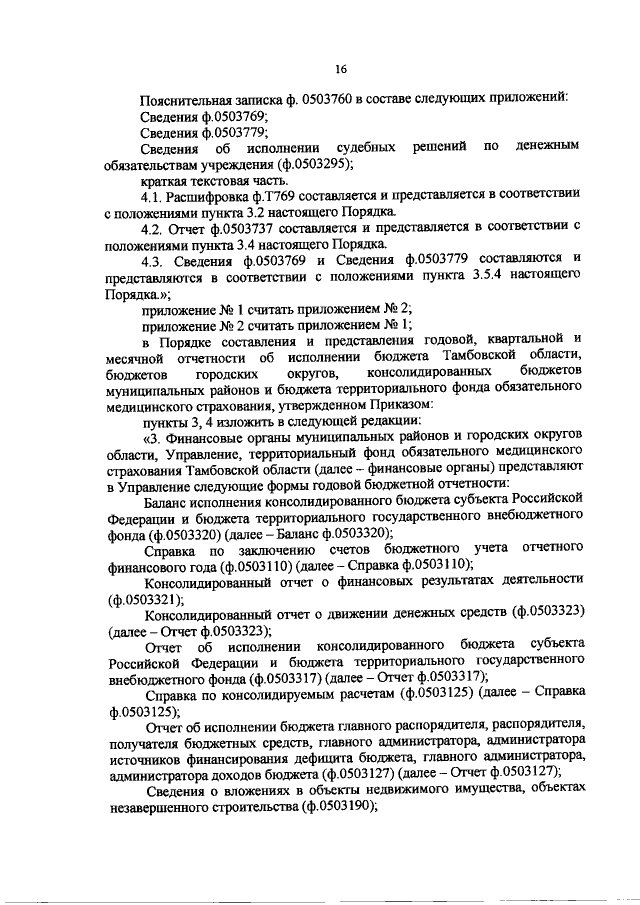 16

Пояснительная записка ф. 0503760 в составе следующих приложений:

Сведения ф.0503769;

Сведения ф.0503779;

Сведения об исполнении судебных решений по денежным обязательствам учреждения (ф.0503295);

краткая текстовая часть.

4.1. Расшифровка ф.Т769 составляется и представляется в соответствии с положениями пункта 3.2 настоящего Порядка.

4.2. Отчет ф.0503737 составляется и представляется в соответствии с положениями пункта 3.4 настоящего Порядка.

4.3. Сведения ф.0503769 и Сведения ф.0503779 составляются и представляются в соответствии с положениями пункта 3.5.4 настоящего Порядка.»;

приложение № 1 считать приложением № 2;

приложение № 2 считать приложением № 1;

в Порядке составления и представления годовой, квартальной и месячной отчетности об исполнении бюджета Тамбовской области, бюджетов городских округов, консолидированных бюджетов муниципальных районов и бюджета территориального фонда обязательного медицинского страхования, утвержденном Приказом:

пункты 3, 4 изложить в следующей редакции:

«3. Финансовые органы муниципальных районов и городских округов области, Управление, территориальный фонд обязательного медицинского страхования Тамбовской области (далее – финансовые органы) представляют в Управление следующие формы годовой бюджетной отчетности:

Баланс исполнения консолидированного бюджета субъекта Российской Федерации и бюджета территориального государственного внебюджетного фонда (ф.0503320) (далее – Баланс ф.0503320);

Справка по заключению счетов бюджетного учета отчетного финансового года (ф.0503110) (далее – Справка ф.0503110);

Консолидированный отчет о финансовых результатах деятельности (ф.0503321);

Консолидированный отчет о движении денежных средств (ф.0503323) (далее – Отчет ф.0503323);

Отчет об исполнении консолидированного бюджета субъекта Российской Федерации и бюджета территориального государственного внебюджетного фонда (ф.0503317) (далее – Отчет ф.0503317);

Справка по консолидируемым расчетам (ф.0503125) (далее – Справка ф.0503125);

Отчет об исполнении бюджета главного распорядителя, распорядителя, получателя бюджетных средств, главного администратора, администратора источников финансирования дефицита бюджета, главного администратора, администратора доходов бюджета (ф.0503127) (далее – Отчет ф.0503127);

Сведения о вложениях в объекты недвижимого имущества, объектах незавершенного строительства (ф.0503190);